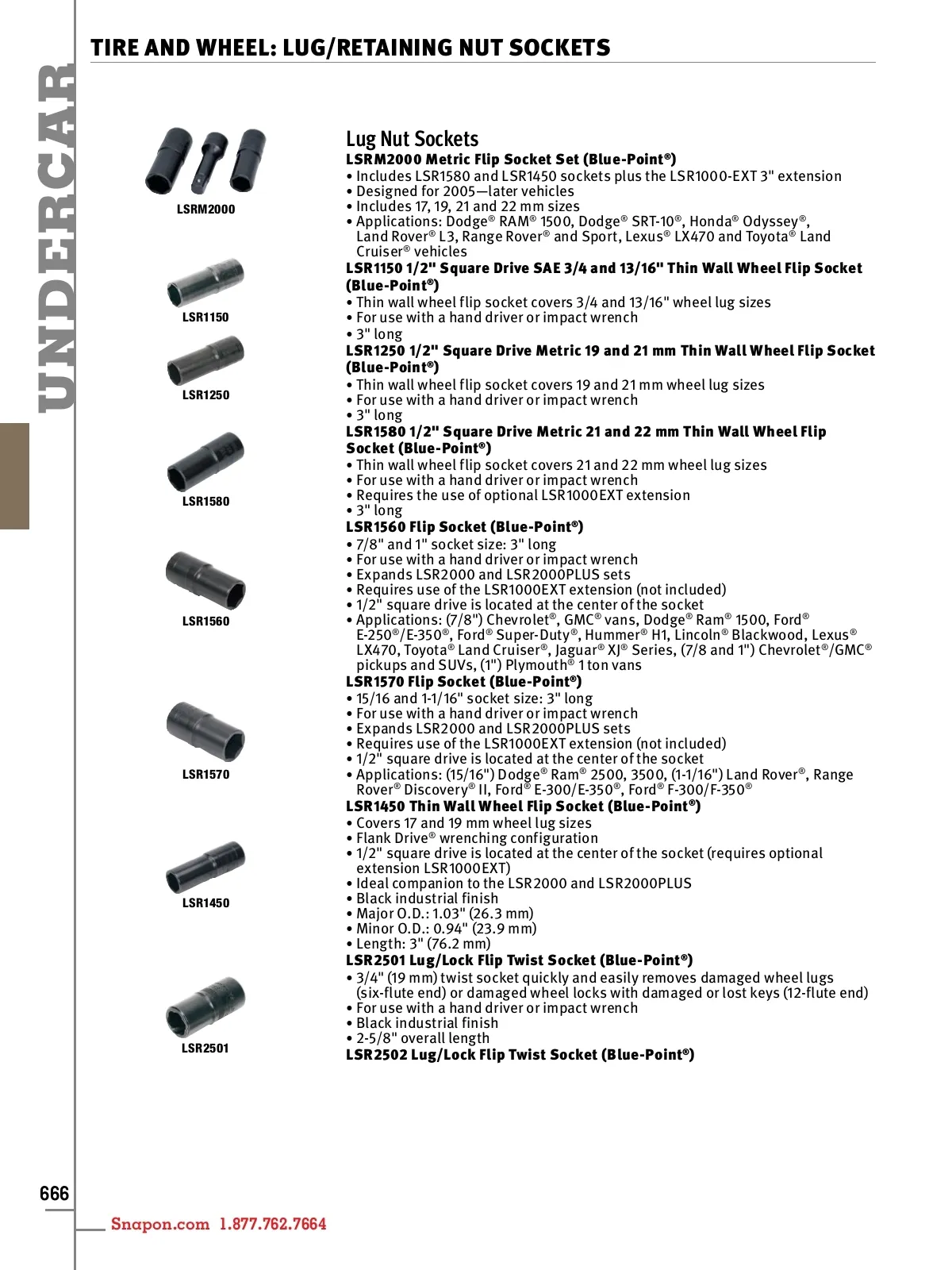 UNDERCAR

TIRE AND WHEEL: LUG/RETAINING NUT SOCKETS

LSRM2000

LSR1150

LSR1250

LSR1580

LSR1560

LSR1570

LSR1450

LSR2501

Lug Nut Sockets

LSRM2000 Metric Flip Socket Set (Blue-Point®)
• Includes LSR1580 and LSR1450 sockets plus the LSR1000-EXT 3" extension
• Designed for 2005—later vehicles
• Includes 17, 19, 21 and 22 mm sizes
• Applications: Dodge® RAM® 1500, Dodge® SRT-10®, Honda® Odyssey®, Land Rover® L3, Range Rover® and Sport, Lexus® LX470 and Toyota® Land Cruiser® vehicles

LSR1150 1/2" Square Drive SAE 3/4 and 13/16" Thin Wall Wheel Flip Socket (Blue-Point®)
• Thin wall wheel flip socket covers 3/4 and 13/16" wheel lug sizes
• For use with a hand driver or impact wrench
• 3" long

LSR1250 1/2" Square Drive Metric 19 and 21 mm Thin Wall Wheel Flip Socket (Blue-Point®)
• Thin wall wheel flip socket covers 19 and 21 mm wheel lug sizes
• For use with a hand driver or impact wrench
• 3" long

LSR1580 1/2" Square Drive Metric 21 and 22 mm Thin Wall Wheel Flip Socket (Blue-Point®)
• Thin wall wheel flip socket covers 21 and 22 mm wheel lug sizes
• For use with a hand driver or impact wrench
• Requires the use of optional LSR1000EXT extension
• 3" long

LSR1560 Flip Socket (Blue-Point®)
• 7/8" and 1" socket size: 3" long
• For use with a hand driver or impact wrench
• Expands LSR2000 and LSR2000PLUS sets
• Requires use of the LSR1000EXT extension (not included)
• 1/2" square drive is located at the center of the socket
• Applications: (7/8") Chevrolet®, GMC® vans, Dodge® Ram® 1500, Ford® E-250®/E-350®, Ford® Super-Duty®, Hummer® H1, Lincoln® Blackwood, Lexus® LX470, Toyota® Land Cruiser®, Jaguar® XJ® Series, (7/8 and 1") Chevrolet®/GMC® pickups and SUVs, (1") Plymouth® 1 ton vans

LSR1570 Flip Socket (Blue-Point®)
• 15/16 and 1-1/16" socket size: 3" long
• For use with a hand driver or impact wrench
• Expands LSR2000 and LSR2000PLUS sets
• Requires use of the LSR1000EXT extension (not included)
• 1/2" square drive is located at the center of the socket
• Applications: (15/16") Dodge® Ram® 2500, 3500, (1-1/16") Land Rover®, Range Rover® Discovery® II, Ford® E-300/E-350®, Ford® F-300/F-350®

LSR1450 Thin Wall Wheel Flip Socket (Blue-Point®)
• Covers 17 and 19 mm wheel lug sizes
• Flank Drive® wrenching configuration
• 1/2" square drive is located at the center of the socket (requires optional extension LSR1000EXT)
• Ideal companion to the LSR2000 and LSR2000PLUS
• Black industrial finish
• Major O.D.: 1.03" (26.3 mm)
• Minor O.D.: 0.94" (23.9 mm)
• Length: 3" (76.2 mm)

LSR2501 Lug/Lock Flip Twist Socket (Blue-Point®)
• 3/4" (19 mm) twist socket quickly and easily removes damaged wheel lugs (six-flute end) or damaged wheel locks with damaged or lost keys (12-flute end)
• For use with a hand driver or impact wrench
• Black industrial finish
• 2-5/8" overall length

LSR2502 Lug/Lock Flip Twist Socket (Blue-Point®)

666

Snapon.com 1.877.762.7664